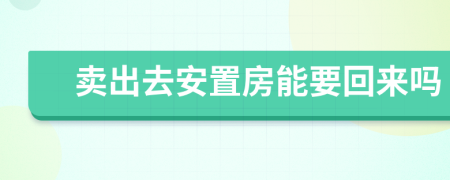 卖出去安置房能要回来吗